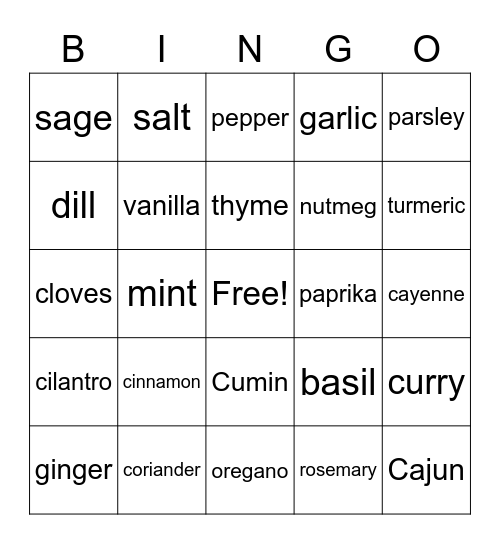 | B | I | N | G | O |
|---|---|---|---|---|
| sage | salt | pepper | garlic | parsley |
| dill | vanilla | thyme | nutmeg | turmeric |
| cloves | mint | Free! | paprika | cayenne |
| cilantro | cinnamon | Cumin | basil | curry |
| ginger | coriander | oregano | rosemary | Cajun |